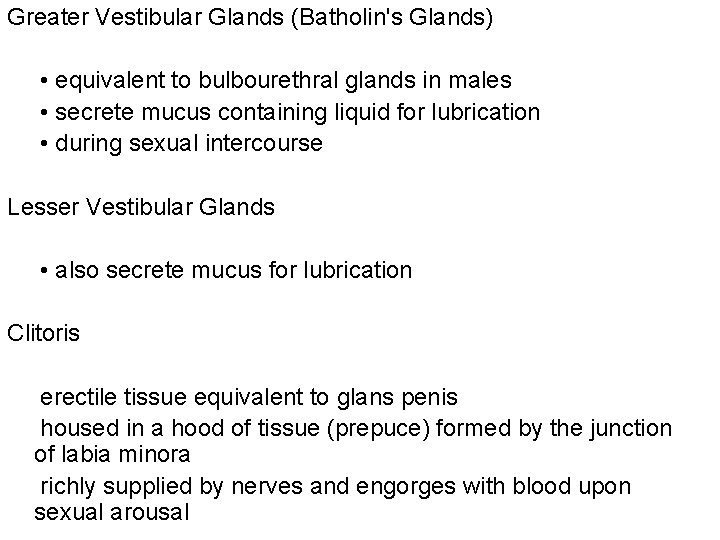 Greater Vestibular Glands (Batholin's Glands)

• equivalent to bulbourethral glands in males
• secrete mucus containing liquid for lubrication
• during sexual intercourse

Lesser Vestibular Glands

• also secrete mucus for lubrication

Clitoris

erectile tissue equivalent to glans penis
housed in a hood of tissue (prepuce) formed by the junction of labia minora
richly supplied by nerves and engorges with blood upon sexual arousal